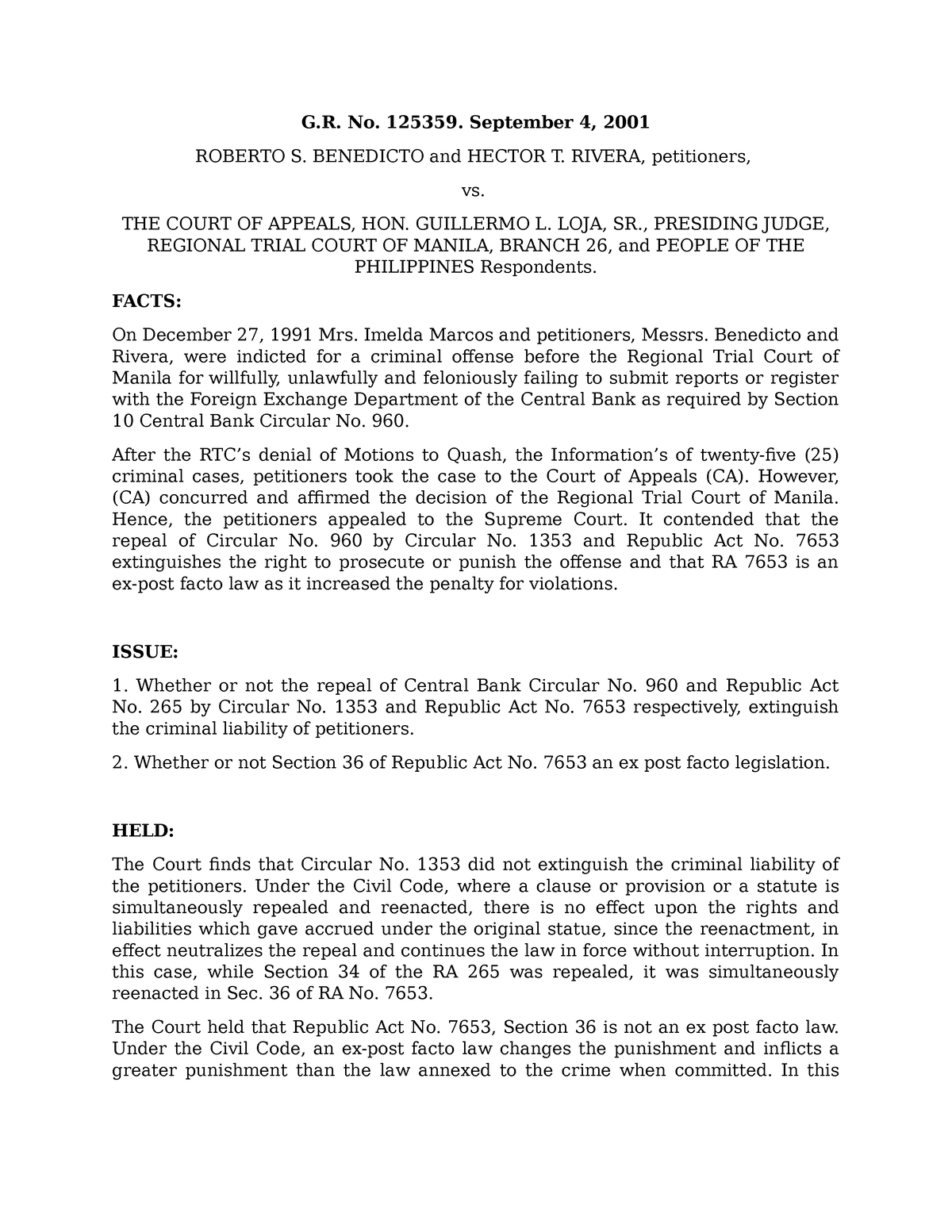 G.R. No. 125359. September 4, 2001

ROBERTO S. BENEDICTO and HECTOR T. RIVERA, petitioners,

vs.

THE COURT OF APPEALS, HON. GUILLERMO L. LOJA, SR., PRESIDING JUDGE, REGIONAL TRIAL COURT OF MANILA, BRANCH 26, and PEOPLE OF THE PHILIPPINES Respondents.

FACTS:

On December 27, 1991 Mrs. Imelda Marcos and petitioners, Messrs. Benedicto and Rivera, were indicted for a criminal offense before the Regional Trial Court of Manila for willfully, unlawfully and feloniously failing to submit reports or register with the Foreign Exchange Department of the Central Bank as required by Section 10 Central Bank Circular No. 960.

After the RTC's denial of Motions to Quash, the Information's of twenty-five (25) criminal cases, petitioners took the case to the Court of Appeals (CA). However, (CA) concurred and affirmed the decision of the Regional Trial Court of Manila. Hence, the petitioners appealed to the Supreme Court. It contended that the repeal of Circular No. 960 by Circular No. 1353 and Republic Act No. 7653 extinguishes the right to prosecute or punish the offense and that RA 7653 is an ex-post facto law as it increased the penalty for violations.

ISSUE:

1. Whether or not the repeal of Central Bank Circular No. 960 and Republic Act No. 265 by Circular No. 1353 and Republic Act No. 7653 respectively, extinguish the criminal liability of petitioners.

2. Whether or not Section 36 of Republic Act No. 7653 an ex post facto legislation.

HELD:

The Court finds that Circular No. 1353 did not extinguish the criminal liability of the petitioners. Under the Civil Code, where a clause or provision or a statute is simultaneously repealed and reenacted, there is no effect upon the rights and liabilities which gave accrued under the original statue, since the reenactment, in effect neutralizes the repeal and continues the law in force without interruption. In this case, while Section 34 of the RA 265 was repealed, it was simultaneously reenacted in Sec. 36 of RA No. 7653.

The Court held that Republic Act No. 7653, Section 36 is not an ex post facto law. Under the Civil Code, an ex-post facto law changes the punishment and inflicts a greater punishment than the law annexed to the crime when committed. In this